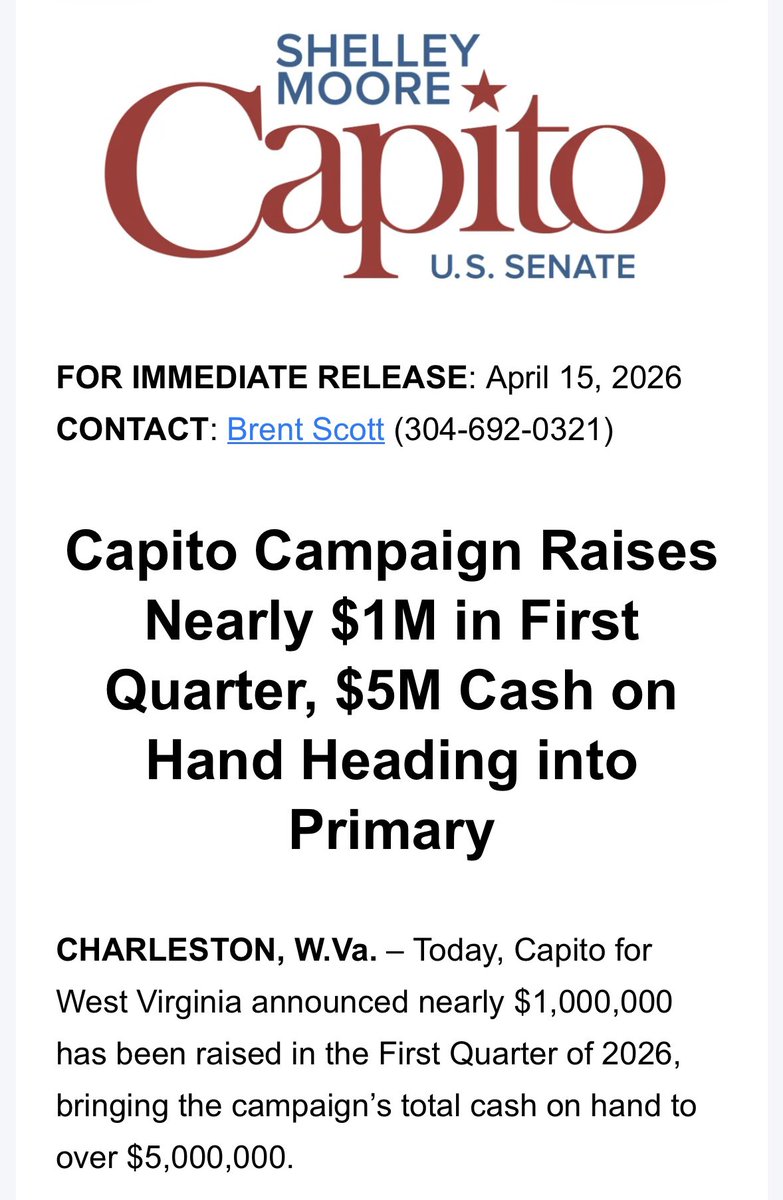 SHELLEY MOORE
Capito
U.S. SENATE

FOR IMMEDIATE RELEASE: April 15, 2026
CONTACT: Brent Scott (304-692-0321)

Capito Campaign Raises Nearly \$1M in First Quarter, \$5M Cash on Hand Heading into Primary

CHARLESTON, W.Va. – Today, Capito for West Virginia announced nearly \$1,000,000 has been raised in the First Quarter of 2026, bringing the campaign's total cash on hand to over \$5,000,000.